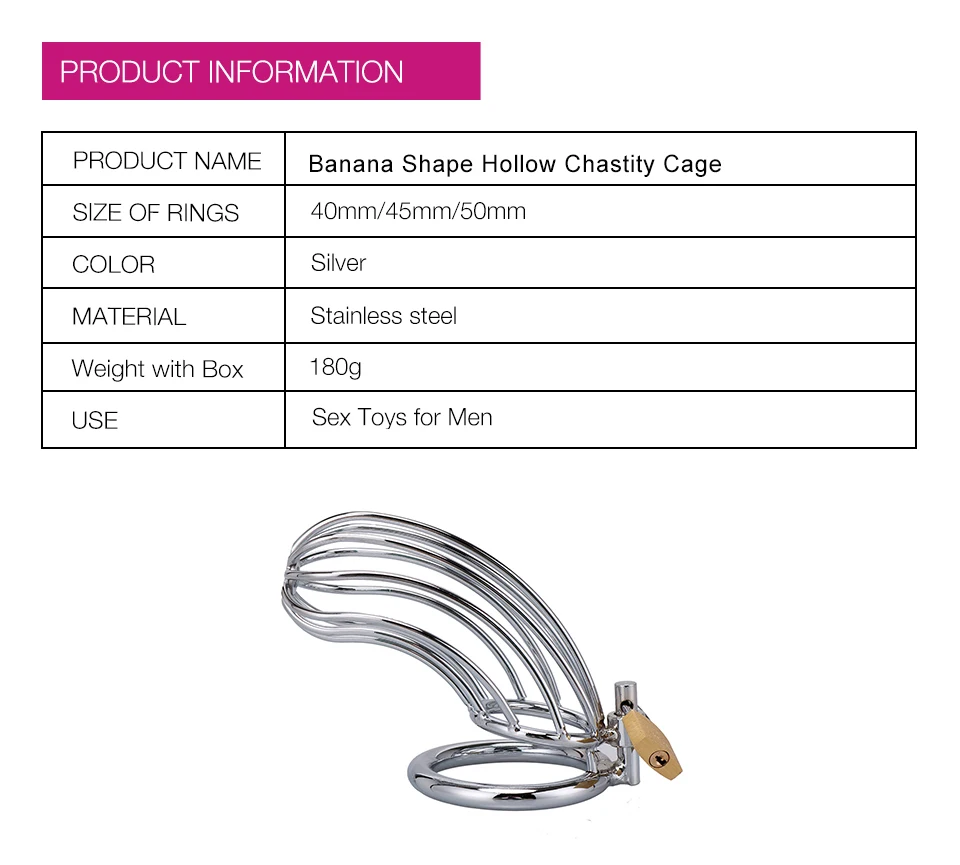 PRODUCT INFORMATION

| PRODUCT NAME | Banana Shape Hollow Chastity Cage |
|---|---|
| SIZE OF RINGS | 40mm/45mm/50mm |
| COLOR | Silver |
| MATERIAL | Stainless steel |
| Weight with Box | 180g |
| USE | Sex Toys for Men |